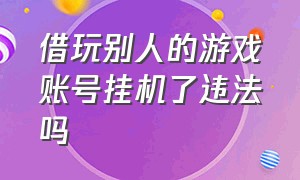 借玩别人的游戏账号挂机了违法吗